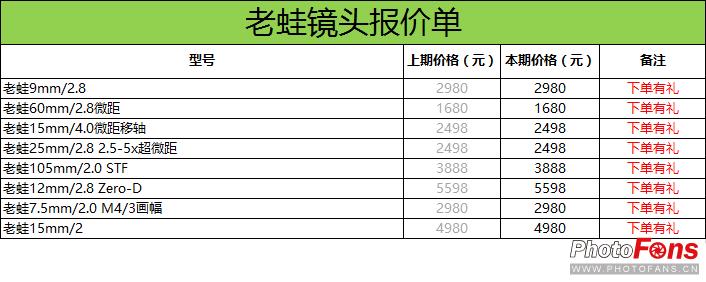 老蛙镜头报价单

| 型号 | 上期价格（元） | 本期价格（元） | 备注 |
|---|---|---|---|
| 老蛙9mm/2.8 | 2980 | 2980 | 下单有礼 |
| 老蛙60mm/2.8微距 | 1680 | 1680 | 下单有礼 |
| 老蛙15mm/4.0微距移轴 | 2498 | 2498 | 下单有礼 |
| 老蛙25mm/2.8 2.5-5x超微距 | 2498 | 2498 | 下单有礼 |
| 老蛙105mm/2.0 STF | 3888 | 3888 | 下单有礼 |
| 老蛙12mm/2.8 Zero-D | 5598 | 5598 | 下单有礼 |
| 老蛙7.5mm/2.0 M4/3画幅 | 2980 | 2980 | 下单有礼 |
| 老蛙15mm/2 | 4980 | 4980 | 下单有礼 |

PhotoFans
WWW.PHOTOFANS.CN